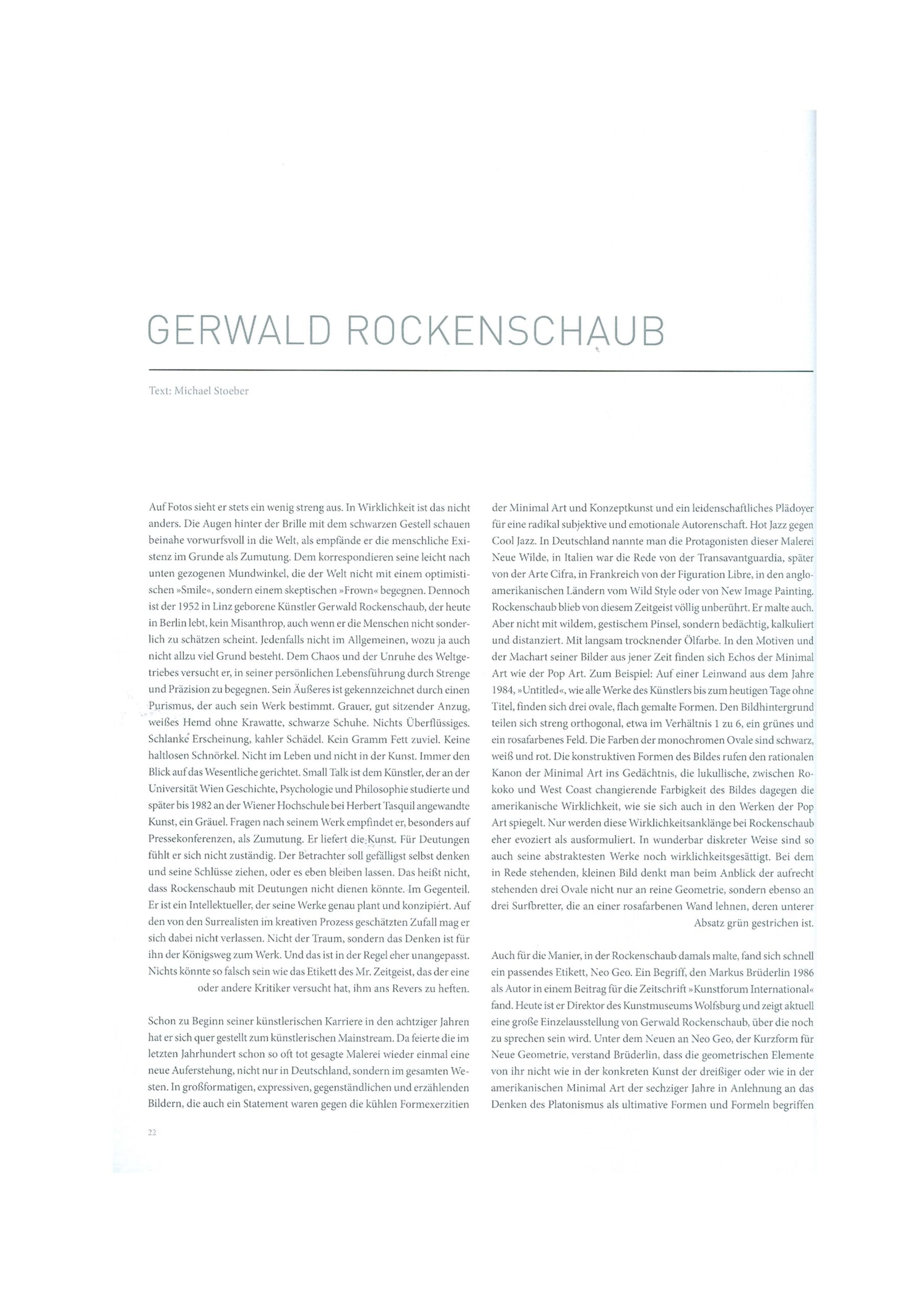 GERWALD ROCKENSCHAUB

Text: Michael Stoeber

Auf Fotos sieht er stets ein wenig streng aus. In Wirklichkeit ist das nicht anders. Die Augen hinter der Brille mit dem schwarzen Gestell schauen beinahe vorwurfsvoll in die Welt, als empfände er die menschliche Existenz im Grunde als Zumutung. Dem korrespondieren seine leicht nach unten gezogenen Mundwinkel, die der Welt nicht mit einem optimistischen »Smile«, sondern einem skeptischen »Frown« begegnen. Dennoch ist der 1952 in Linz geborene Künstler Gerwald Rockenschaub, der heute in Berlin lebt, kein Misanthrop, auch wenn er die Menschen nicht sonderlich zu schätzen scheint. Jedenfalls nicht im Allgemeinen, wozu ja auch nicht allzu viel Grund besteht. Dem Chaos und der Unruhe des Weltgetriebes versucht er, in seiner persönlichen Lebensführung durch Strenge und Präzision zu begegnen. Sein Äußeres ist gekennzeichnet durch einen Purismus, der auch sein Werk bestimmt. Grauer, gut sitzender Anzug, weißes Hemd ohne Krawatte, schwarze Schuhe. Nichts Überflüssiges. Schlanke Erscheinung, kahler Schädel. Kein Gramm Fett zuviel. Keine haltlosen Schnörkel. Nicht im Leben und nicht in der Kunst. Immer den Blick auf das Wesentliche gerichtet. Small Talk ist dem Künstler, der an der Universität Wien Geschichte, Psychologie und Philosophie studierte und später bis 1982 an der Wiener Hochschule bei Herbert Tasquil angewandte Kunst, ein Gräuel. Fragen nach seinem Werk empfindet er, besonders auf Pressekonferenzen, als Zumutung. Er liefert die Kunst. Für Deutungen fühlt er sich nicht zuständig. Der Betrachter soll gefälligst selbst denken und seine Schlüsse ziehen, oder es eben bleiben lassen. Das heißt nicht, dass Rockenschaub mit Deutungen nicht dienen könnte. Im Gegenteil. Er ist ein Intellektueller, der seine Werke genau plant und konzipiert. Auf den von den Surrealisten im kreativen Prozess geschätzten Zufall mag er sich dabei nicht verlassen. Nicht der Traum, sondern das Denken ist für ihn der Königsweg zum Werk. Und das ist in der Regel eher unangepasst. Nichts könnte so falsch sein wie das Etikett des Mr. Zeitgeist, das der eine oder andere Kritiker versucht hat, ihm ans Revers zu heften.

Schon zu Beginn seiner künstlerischen Karriere in den achtziger Jahren hat er sich quer gestellt zum künstlerischen Mainstream. Da feierte die im letzten Jahrhundert schon so oft tot gesagte Malerei wieder einmal eine neue Auferstehung, nicht nur in Deutschland, sondern im gesamten Westen. In großformatigen, expressiven, gegenständlichen und erzählenden Bildern, die auch ein Statement waren gegen die kühlen Formexerzitien der Minimal Art und Konzeptkunst und ein leidenschaftliches Plädoyer für eine radikal subjektive und emotionale Autorenschaft. Hot Jazz gegen Cool Jazz. In Deutschland nannte man die Protagonisten dieser Malerei Neue Wilde, in Italien war die Rede von der Transavantguardia, später von der Arte Cifra, in Frankreich von der Figuration Libre, in den angloamerikanischen Ländern vom Wild Style oder von New Image Painting. Rockenschaub blieb von diesem Zeitgeist völlig unberührt. Er malte auch. Aber nicht mit wildem, gestischem Pinsel, sondern bedächtig, kalkuliert und distanziert. Mit langsam trocknender Ölfarbe. In den Motiven und der Machart seiner Bilder aus jener Zeit finden sich Echos der Minimal Art wie der Pop Art. Zum Beispiel: Auf einer Leinwand aus dem Jahre 1984, »Untitled«, wie alle Werke des Künstlers bis zum heutigen Tage ohne Titel, finden sich drei ovale, flach gemalte Formen. Den Bildhintergrund teilen sich streng orthogonal, etwa im Verhältnis 1 zu 6, ein grünes und ein rosafarbenes Feld. Die Farben der monochromen Ovale sind schwarz, weiß und rot. Die konstruktiven Formen des Bildes rufen den rationalen Kanon der Minimal Art ins Gedächtnis, die lukullische, zwischen Rokoko und West Coast changierende Farbigkeit des Bildes dagegen die amerikanische Wirklichkeit, wie sie sich auch in den Werken der Pop Art spiegelt. Nur werden diese Wirklichkeitsanklänge bei Rockenschaub eher evoziert als ausformuliert. In wunderbar diskreter Weise sind so auch seine abstraktesten Werke noch wirklichkeitsgesättigt. Bei dem in Rede stehenden, kleinen Bild denkt man beim Anblick der aufrecht stehenden drei Ovale nicht nur an reine Geometrie, sondern ebenso an drei Surfbretter, die an einer rosafarbenen Wand lehnen, deren unterer Absatz grün gestrichen ist.

Auch für die Manier, in der Rockenschaub damals malte, fand sich schnell ein passendes Etikett, Neo Geo. Ein Begriff, den Markus Brüderlin 1986 als Autor in einem Beitrag für die Zeitschrift »Kunstforum International« fand. Heute ist er Direktor des Kunstmuseums Wolfsburg und zeigt aktuell eine große Einzelausstellung von Gerwald Rockenschaub, über die noch zu sprechen sein wird. Unter dem Neuen an Neo Geo, der Kurzform für Neue Geometrie, verstand Brüderlin, dass die geometrischen Elemente von ihr nicht wie in der konkreten Kunst der dreißiger oder wie in der amerikanischen Minimal Art der sechziger Jahre in Anlehnung an das Denken des Platonismus als ultimative Formen und Formeln begriffen

22